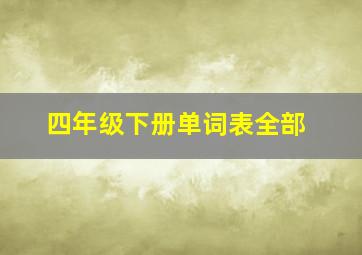 四年级下册单词表全部